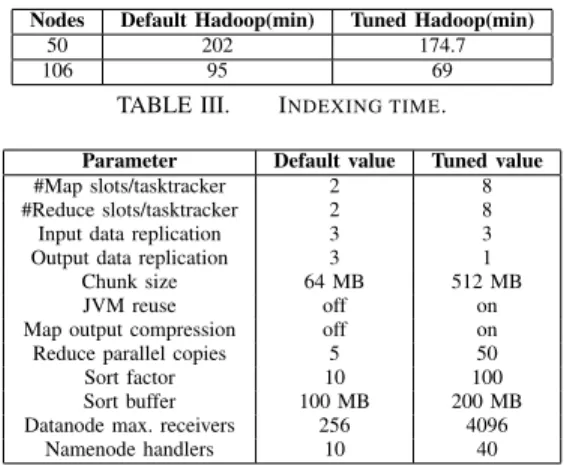 | Nodes | Default Hadoop(min) | Tuned Hadoop(min) |
|---|---|---|
| 50 | 202 | 174.7 |
| 106 | 95 | 69 |

TABLE III. INDEXING TIME.

| Parameter | Default value | Tuned value |
|---|---|---|
| #Map slots/tasktracker | 2 | 8 |
| #Reduce slots/tasktracker | 2 | 8 |
| Input data replication | 3 | 3 |
| Output data replication | 3 | 1 |
| Chunk size | 64 MB | 512 MB |
| JVM reuse | off | on |
| Map output compression | off | on |
| Reduce parallel copies | 5 | 50 |
| Sort factor | 10 | 100 |
| Sort buffer | 100 MB | 200 MB |
| Datanode max. receivers | 256 | 4096 |
| Namenode handlers | 10 | 40 |